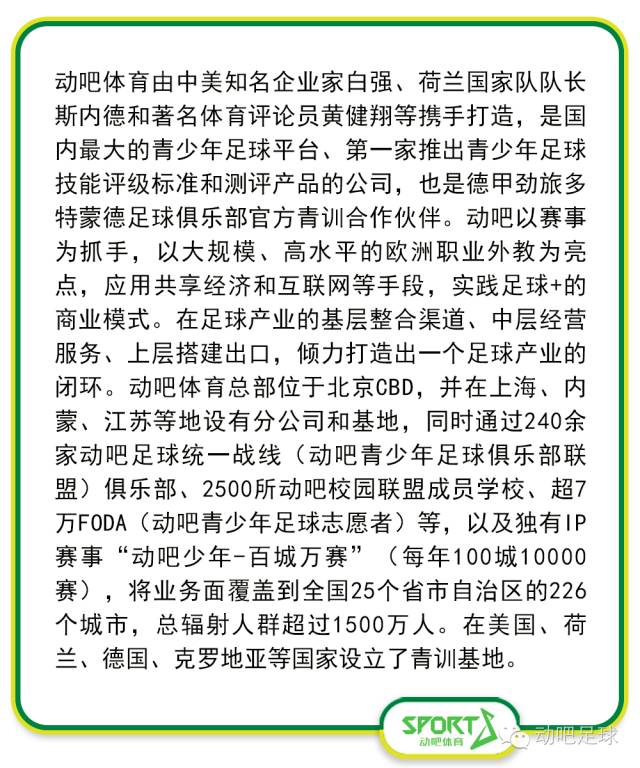 动吧体育由中美知名企业家白强、荷兰国家队队长斯内德和著名体育评论员黄健翔等携手打造，是国内最大的青少年足球平台、第一家推出青少年足球技能评级标准和测评产品的公司，也是德甲劲旅多特蒙德足球俱乐部官方青训合作伙伴。动吧以赛事为抓手，以大规模、高水平的欧洲职业外教为亮点，应用共享经济和互联网等手段，实践足球+的商业模式。在足球产业的基层整合渠道、中层经营服务、上层搭建出口，倾力打造出一个足球产业的闭环。动吧体育总部位于北京CBD，并在上海、内蒙、江苏等地设有分公司和基地，同时通过240余家动吧足球统一战线（动吧青少年足球俱乐部联盟）俱乐部、2500所动吧校园联盟成员学校、超7万FODA（动吧青少年足球志愿者）等，以及独有IP赛事“动吧少年-百城万赛”（每年100城10000赛），将业务面覆盖到全国25个省市自治区的226个城市，总辐射人群超过1500万人。在美国、荷兰、德国、克罗地亚等国家设立了青训基地。

SPORTS
动吧体育
动吧足球